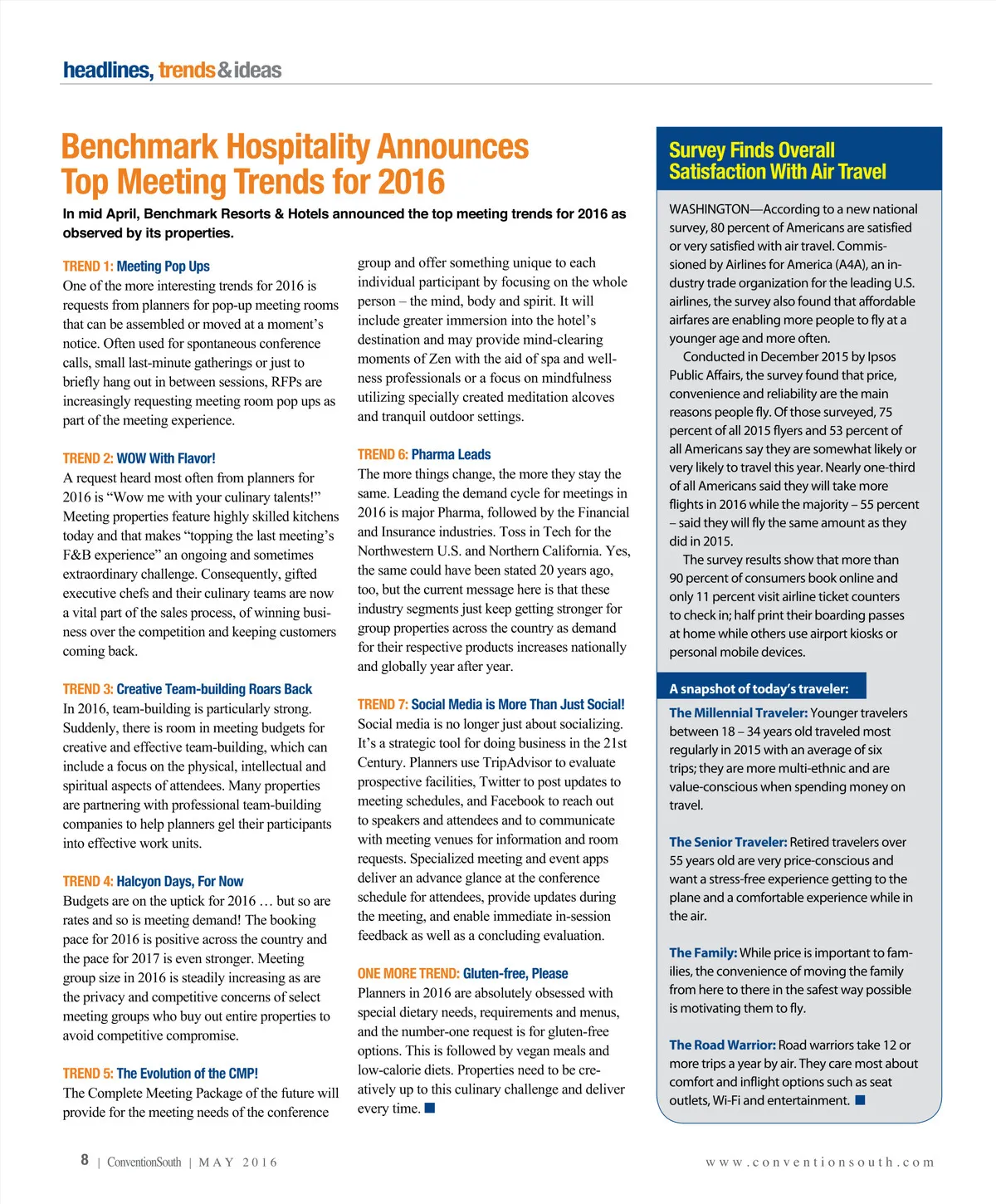 headlines, trends & ideas

Benchmark Hospitality Announces Top Meeting Trends for 2016

In mid April, Benchmark Resorts & Hotels announced the top meeting trends for 2016 as observed by its properties.

TREND 1: Meeting Pop Ups
One of the more interesting trends for 2016 is requests from planners for pop-up meeting rooms that can be assembled or moved at a moment's notice. Often used for spontaneous conference calls, small last-minute gatherings or just to briefly hang out in between sessions, RFPs are increasingly requesting meeting room pop ups as part of the meeting experience.

TREND 2: WOW With Flavor!
A request heard most often from planners for 2016 is "Wow me with your culinary talents!" Meeting properties feature highly skilled kitchens today and that makes "topping the last meeting's F&B experience" an ongoing and sometimes extraordinary challenge. Consequently, gifted executive chefs and their culinary teams are now a vital part of the sales process, of winning business over the competition and keeping customers coming back.

TREND 3: Creative Team-building Roars Back
In 2016, team-building is particularly strong. Suddenly, there is room in meeting budgets for creative and effective team-building, which can include a focus on the physical, intellectual and spiritual aspects of attendees. Many properties are partnering with professional team-building companies to help planners gel their participants into effective work units.

TREND 4: Halcyon Days, For Now
Budgets are on the uptick for 2016 … but so are rates and so is meeting demand! The booking pace for 2016 is positive across the country and the pace for 2017 is even stronger. Meeting group size in 2016 is steadily increasing as are the privacy and competitive concerns of select meeting groups who buy out entire properties to avoid competitive compromise.

TREND 5: The Evolution of the CMP!
The Complete Meeting Package of the future will provide for the meeting needs of the conference group and offer something unique to each individual participant by focusing on the whole person – the mind, body and spirit. It will include greater immersion into the hotel's destination and may provide mind-clearing moments of Zen with the aid of spa and wellness professionals or a focus on mindfulness utilizing specially created meditation alcoves and tranquil outdoor settings.

TREND 6: Pharma Leads
The more things change, the more they stay the same. Leading the demand cycle for meetings in 2016 is major Pharma, followed by the Financial and Insurance industries. Toss in Tech for the Northwestern U.S. and Northern California. Yes, the same could have been stated 20 years ago, too, but the current message here is that these industry segments just keep getting stronger for group properties across the country as demand for their respective products increases nationally and globally year after year.

TREND 7: Social Media is More Than Just Social!
Social media is no longer just about socializing. It's a strategic tool for doing business in the 21st Century. Planners use TripAdvisor to evaluate prospective facilities, Twitter to post updates to meeting schedules, and Facebook to reach out to speakers and attendees and to communicate with meeting venues for information and room requests. Specialized meeting and event apps deliver an advance glance at the conference schedule for attendees, provide updates during the meeting, and enable immediate in-session feedback as well as a concluding evaluation.

ONE MORE TREND: Gluten-free, Please
Planners in 2016 are absolutely obsessed with special dietary needs, requirements and menus, and the number-one request is for gluten-free options. This is followed by vegan meals and low-calorie diets. Properties need to be creatively up to this culinary challenge and deliver every time.

Survey Finds Overall Satisfaction With Air Travel

WASHINGTON—According to a new national survey, 80 percent of Americans are satisfied or very satisfied with air travel. Commissioned by Airlines for America (A4A), an industry trade organization for the leading U.S. airlines, the survey also found that affordable airfares are enabling more people to fly at a younger age and more often.

Conducted in December 2015 by Ipsos Public Affairs, the survey found that price, convenience and reliability are the main reasons people fly. Of those surveyed, 75 percent of all 2015 flyers and 53 percent of all Americans say they are somewhat likely or very likely to travel this year. Nearly one-third of all Americans said they will take more flights in 2016 while the majority – 55 percent – said they will fly the same amount as they did in 2015.

The survey results show that more than 90 percent of consumers book online and only 11 percent visit airline ticket counters to check in; half print their boarding passes at home while others use airport kiosks or personal mobile devices.

A snapshot of today's traveler:

The Millennial Traveler: Younger travelers between 18 – 34 years old traveled most regularly in 2015 with an average of six trips; they are more multi-ethnic and are value-conscious when spending money on travel.

The Senior Traveler: Retired travelers over 55 years old are very price-conscious and want a stress-free experience getting to the plane and a comfortable experience while in the air.

The Family: While price is important to families, the convenience of moving the family from here to there in the safest way possible is motivating them to fly.

The Road Warrior: Road warriors take 12 or more trips a year by air. They care most about comfort and inflight options such as seat outlets, Wi-Fi and entertainment.

8 | ConventionSouth | MAY 2016

www.conventionsouth.com